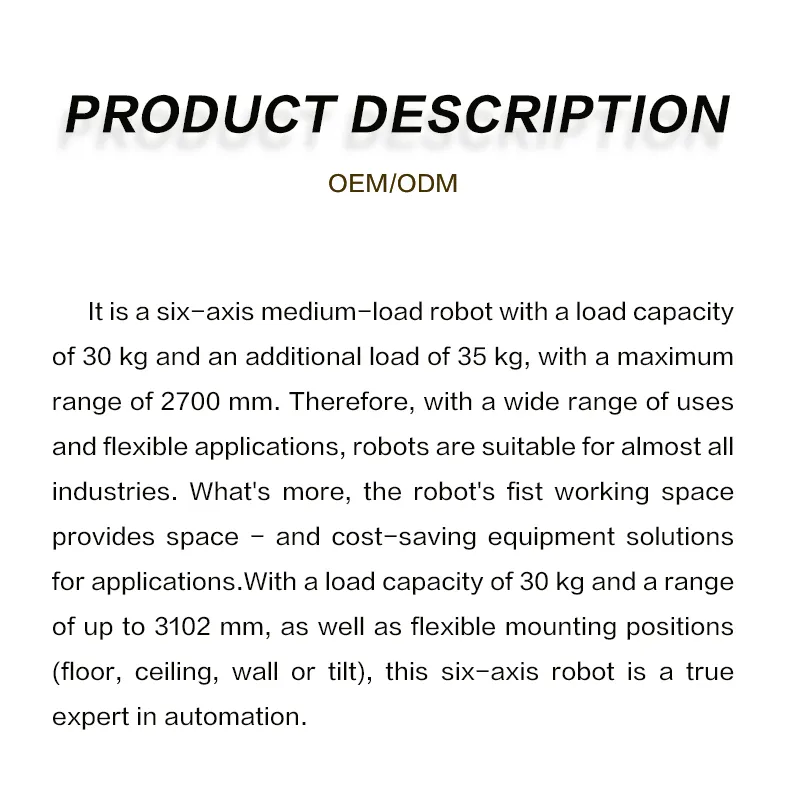 PRODUCT DESCRIPTION

OEM/ODM

It is a six-axis medium-load robot with a load capacity of 30 kg and an additional load of 35 kg, with a maximum range of 2700 mm. Therefore, with a wide range of uses and flexible applications, robots are suitable for almost all industries. What's more, the robot's fist working space provides space - and cost-saving equipment solutions for applications.With a load capacity of 30 kg and a range of up to 3102 mm, as well as flexible mounting positions (floor, ceiling, wall or tilt), this six-axis robot is a true expert in automation.